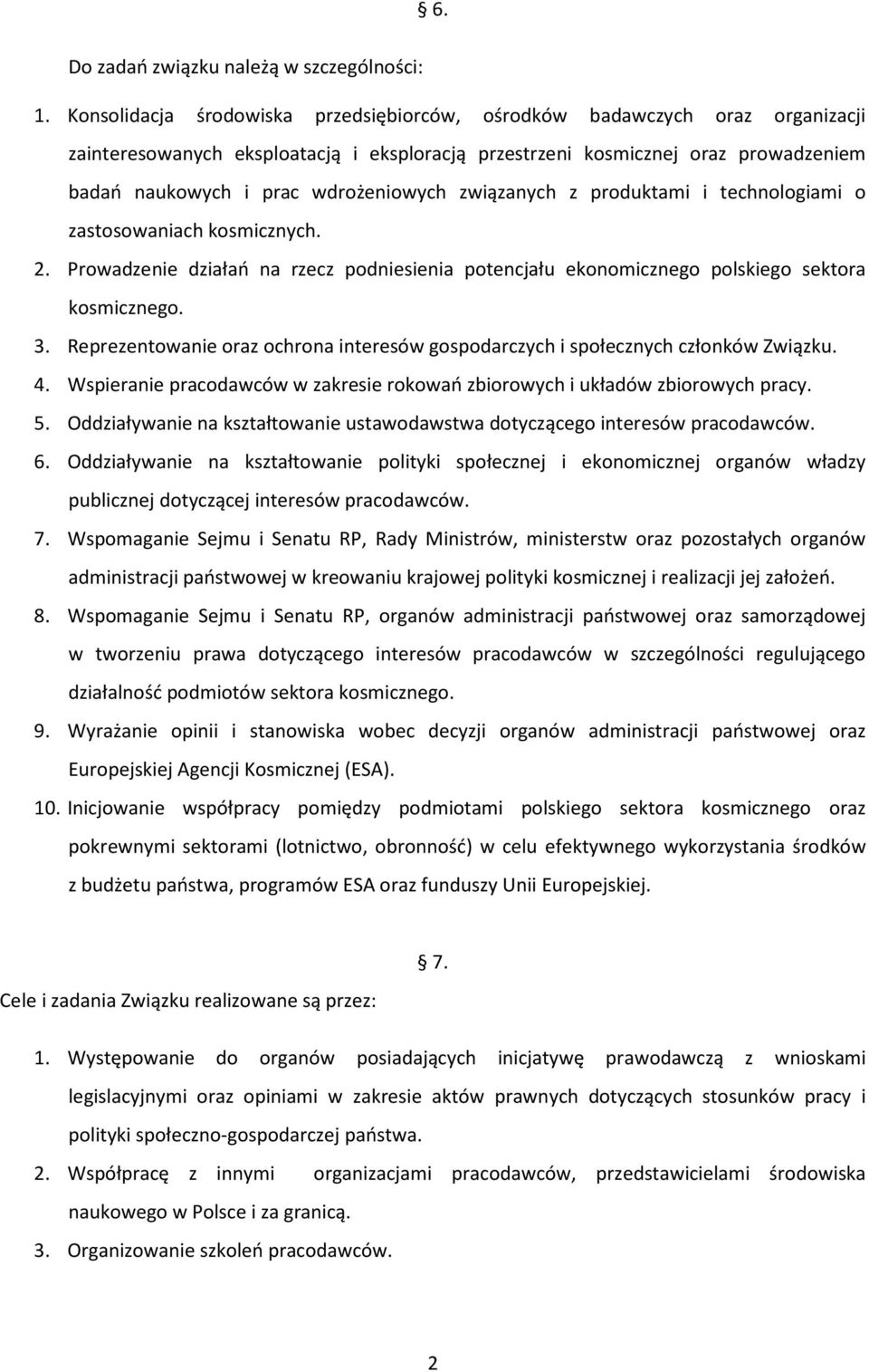 § 6.

Do zadań związku należą w szczególności:

1. Konsolidacja środowiska przedsiębiorców, ośrodków badawczych oraz organizacji zainteresowanych eksploatacją i eksploracją przestrzeni kosmicznej oraz prowadzeniem badań naukowych i prac wdrożeniowych związanych z produktami i technologiami o zastosowaniach kosmicznych.
2. Prowadzenie działań na rzecz podniesienia potencjału ekonomicznego polskiego sektora kosmicznego.
3. Reprezentowanie oraz ochrona interesów gospodarczych i społecznych członków Związku.
4. Wspieranie pracodawców w zakresie rokowań zbiorowych i układów zbiorowych pracy.
5. Oddziaływanie na kształtowanie ustawodawstwa dotyczącego interesów pracodawców.
6. Oddziaływanie na kształtowanie polityki społecznej i ekonomicznej organów władzy publicznej dotyczącej interesów pracodawców.
7. Wspomaganie Sejmu i Senatu RP, Rady Ministrów, ministerstw oraz pozostałych organów administracji państwowej w kreowaniu krajowej polityki kosmicznej i realizacji jej założeń.
8. Wspomaganie Sejmu i Senatu RP, organów administracji państwowej oraz samorządowej w tworzeniu prawa dotyczącego interesów pracodawców w szczególności regulującego działalność podmiotów sektora kosmicznego.
9. Wyrażanie opinii i stanowiska wobec decyzji organów administracji państwowej oraz Europejskiej Agencji Kosmicznej (ESA).
10. Inicjowanie współpracy pomiędzy podmiotami polskiego sektora kosmicznego oraz pokrewnymi sektorami (lotnictwo, obronność) w celu efektywnego wykorzystania środków z budżetu państwa, programów ESA oraz funduszy Unii Europejskiej.

§ 7.

Cele i zadania Związku realizowane są przez:

1. Występowanie do organów posiadających inicjatywę prawodawczą z wnioskami legislacyjnymi oraz opiniami w zakresie aktów prawnych dotyczących stosunków pracy i polityki społeczno-gospodarczej państwa.
2. Współpracę z innymi organizacjami pracodawców, przedstawicielami środowiska naukowego w Polsce i za granicą.
3. Organizowanie szkoleń pracodawców.

2